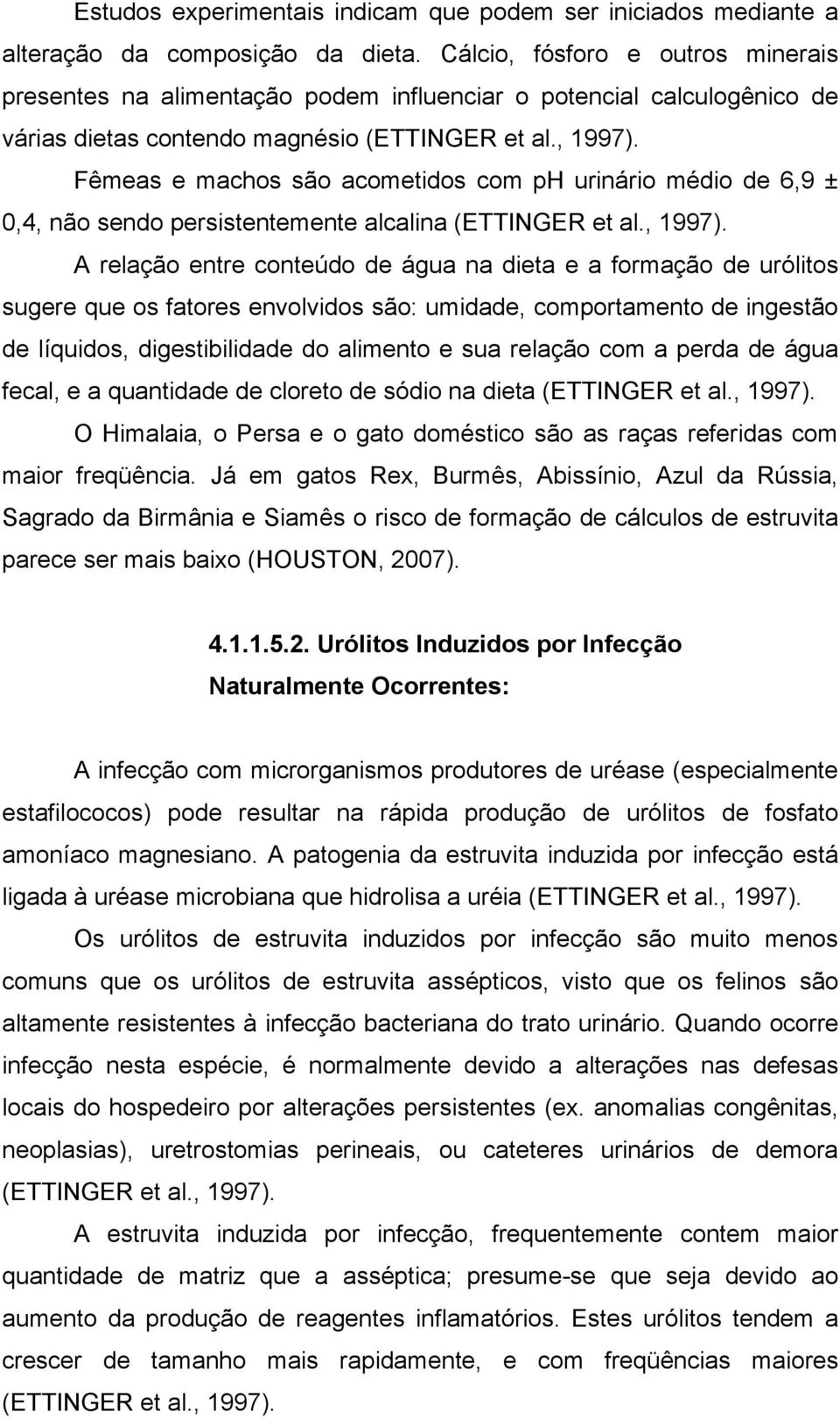 Estudos experimentais indicam que podem ser iniciados mediante a alteração da composição da dieta. Cálcio, fósforo e outros minerais presentes na alimentação podem influenciar o potencial calculogênico de várias dietas contendo magnésio (ETTINGER et al., 1997).

Fêmeas e machos são acometidos com ph urinário médio de 6,9 ± 0,4, não sendo persistentemente alcalina (ETTINGER et al., 1997).

A relação entre conteúdo de água na dieta e a formação de urólitos sugere que os fatores envolvidos são: umidade, comportamento de ingestão de líquidos, digestibilidade do alimento e sua relação com a perda de água fecal, e a quantidade de cloreto de sódio na dieta (ETTINGER et al., 1997).

O Himalaia, o Persa e o gato doméstico são as raças referidas com maior freqüência. Já em gatos Rex, Burmês, Abissínio, Azul da Rússia, Sagrado da Birmânia e Siamês o risco de formação de cálculos de estruvita parece ser mais baixo (HOUSTON, 2007).

4.1.1.5.2. Urólitos Induzidos por Infecção Naturalmente Ocorrentes:

A infecção com microrganismos produtores de uréase (especialmente estafilococos) pode resultar na rápida produção de urólitos de fosfato amoníaco magnesiano. A patogenia da estruvita induzida por infecção está ligada à uréase microbiana que hidrolisa a uréia (ETTINGER et al., 1997).

Os urólitos de estruvita induzidos por infecção são muito menos comuns que os urólitos de estruvita assépticos, visto que os felinos são altamente resistentes à infecção bacteriana do trato urinário. Quando ocorre infecção nesta espécie, é normalmente devido a alterações nas defesas locais do hospedeiro por alterações persistentes (ex. anomalias congênitas, neoplasias), uretrostomias perineais, ou cateteres urinários de demora (ETTINGER et al., 1997).

A estruvita induzida por infecção, frequentemente contem maior quantidade de matriz que a asséptica; presume-se que seja devido ao aumento da produção de reagentes inflamatórios. Estes urólitos tendem a crescer de tamanho mais rapidamente, e com freqüências maiores (ETTINGER et al., 1997).